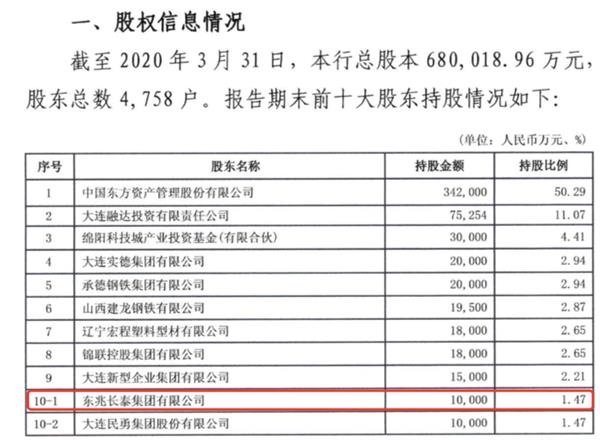 一、股权信息情况

截至2020年3月31日，本行总股本680,018.96万元，股东总数4,758户。报告期末前十大股东持股情况如下：

（单位：人民币万元、%）

| 序号 | 股东名称 | 持股金额 | 持股比例 |
|---|---|---|---|
| 1 | 中国东方资产管理股份有限公司 | 342,000 | 50.29 |
| 2 | 大连融达投资有限责任公司 | 75,254 | 11.07 |
| 3 | 绵阳科技城产业投资基金(有限合伙) | 30,000 | 4.41 |
| 4 | 大连实德集团有限公司 | 20,000 | 2.94 |
| 5 | 承德钢铁集团有限公司 | 20,000 | 2.94 |
| 6 | 山西建龙钢铁有限公司 | 19,500 | 2.87 |
| 7 | 辽宁宏程塑料型材有限公司 | 18,000 | 2.65 |
| 8 | 锦联控股集团有限公司 | 18,000 | 2.65 |
| 9 | 大连新型企业集团有限公司 | 15,000 | 2.21 |
| 10-1 | 东兆长泰集团有限公司 | 10,000 | 1.47 |
| 10-2 | 大连民勇集团股份有限公司 | 10,000 | 1.47 |